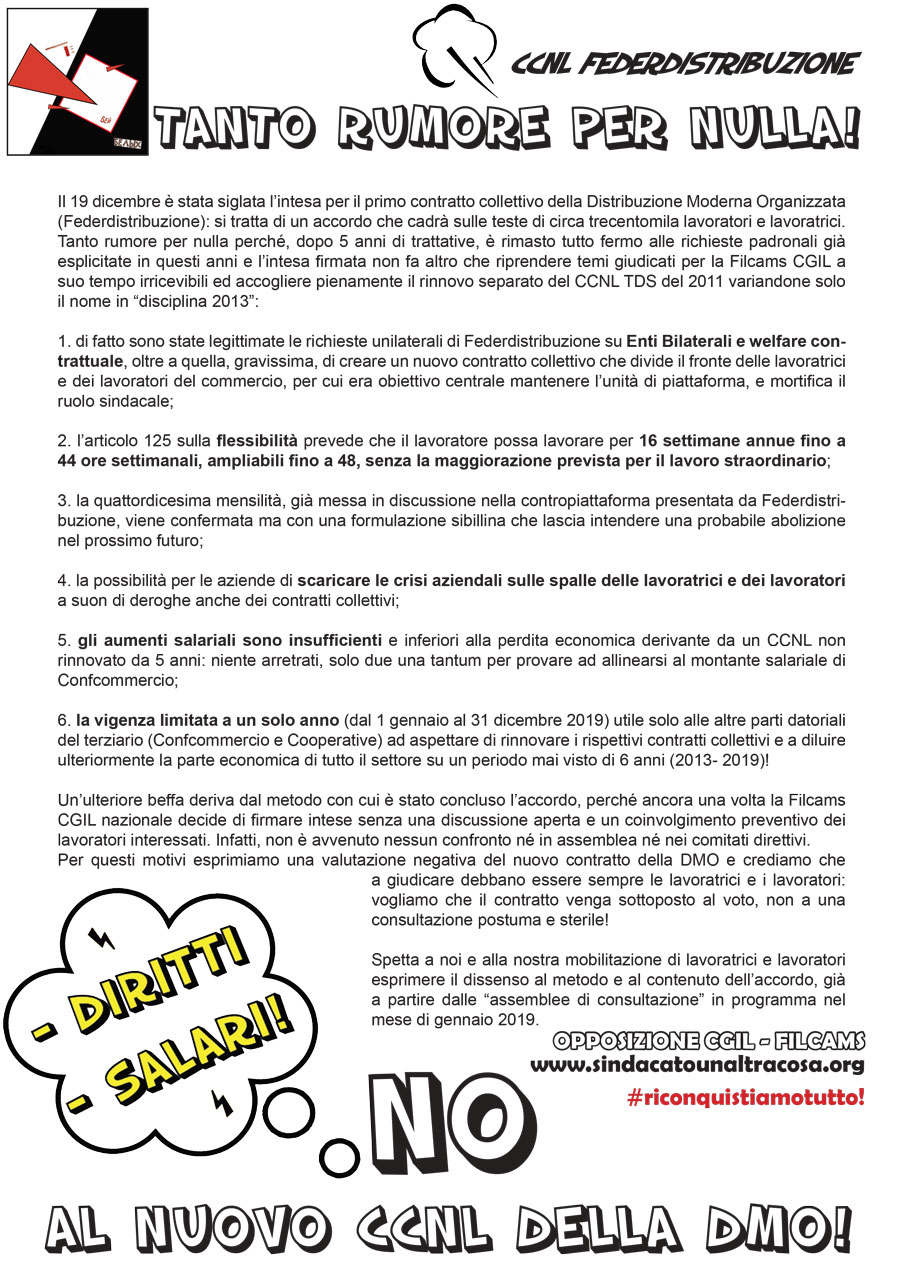 CCNL FEDERDISTRIBUZIONE

TANTO RUMORE PER NULLA!

Il 19 dicembre è stata siglata l'intesa per il primo contratto collettivo della Distribuzione Moderna Organizzata (Federdistribuzione): si tratta di un accordo che cadrà sulle teste di circa trecentomila lavoratori e lavoratrici. Tanto rumore per nulla perché, dopo 5 anni di trattative, è rimasto tutto fermo alle richieste padronali già esplicitate in questi anni e l'intesa firmata non fa altro che riprendere temi giudicati per la Filcams CGIL a suo tempo irricevibili ed accogliere pienamente il rinnovo separato del CCNL TDS del 2011 variandone solo il nome in "disciplina 2013":

1. di fatto sono state legittimate le richieste unilaterali di Federdistribuzione su Enti Bilaterali e welfare contrattuale, oltre a quella, gravissima, di creare un nuovo contratto collettivo che divide il fronte delle lavoratrici e dei lavoratori del commercio, per cui era obiettivo centrale mantenere l'unità di piattaforma, e mortifica il ruolo sindacale;

2. l'articolo 125 sulla flessibilità prevede che il lavoratore possa lavorare per 16 settimane annue fino a 44 ore settimanali, ampliabili fino a 48, senza la maggiorazione prevista per il lavoro straordinario;

3. la quattordicesima mensilità, già messa in discussione nella contropiattaforma presentata da Federdistribuzione, viene confermata ma con una formulazione sibillina che lascia intendere una probabile abolizione nel prossimo futuro;

4. la possibilità per le aziende di scaricare le crisi aziendali sulle spalle delle lavoratrici e dei lavoratori a suon di deroghe anche dei contratti collettivi;

5. gli aumenti salariali sono insufficienti e inferiori alla perdita economica derivante da un CCNL non rinnovato da 5 anni: niente arretrati, solo due una tantum per provare ad allinearsi al montante salariale di Confcommercio;

6. la vigenza limitata a un solo anno (dal 1 gennaio al 31 dicembre 2019) utile solo alle altre parti datoriali del terziario (Confcommercio e Cooperative) ad aspettare di rinnovare i rispettivi contratti collettivi e a diluire ulteriormente la parte economica di tutto il settore su un periodo mai visto di 6 anni (2013- 2019)!

Un'ulteriore beffa deriva dal metodo con cui è stato concluso l'accordo, perché ancora una volta la Filcams CGIL nazionale decide di firmare intese senza una discussione aperta e un coinvolgimento preventivo dei lavoratori interessati. Infatti, non è avvenuto nessun confronto né in assemblea né nei comitati direttivi.
Per questi motivi esprimiamo una valutazione negativa del nuovo contratto della DMO e crediamo che a giudicare debbano essere sempre le lavoratrici e i lavoratori: vogliamo che il contratto venga sottoposto al voto, non a una consultazione postuma e sterile!

Spetta a noi e alla nostra mobilitazione di lavoratrici e lavoratori esprimere il dissenso al metodo e al contenuto dell'accordo, già a partire dalle "assemblee di consultazione" in programma nel mese di gennaio 2019.

- DIRITTI
- SALARI!

OPPOSIZIONE CGIL - FILCAMS
www.sindacatounaltracosa.org
#riconquistiamotutto!

NO

AL NUOVO CCNL DELLA DMO!